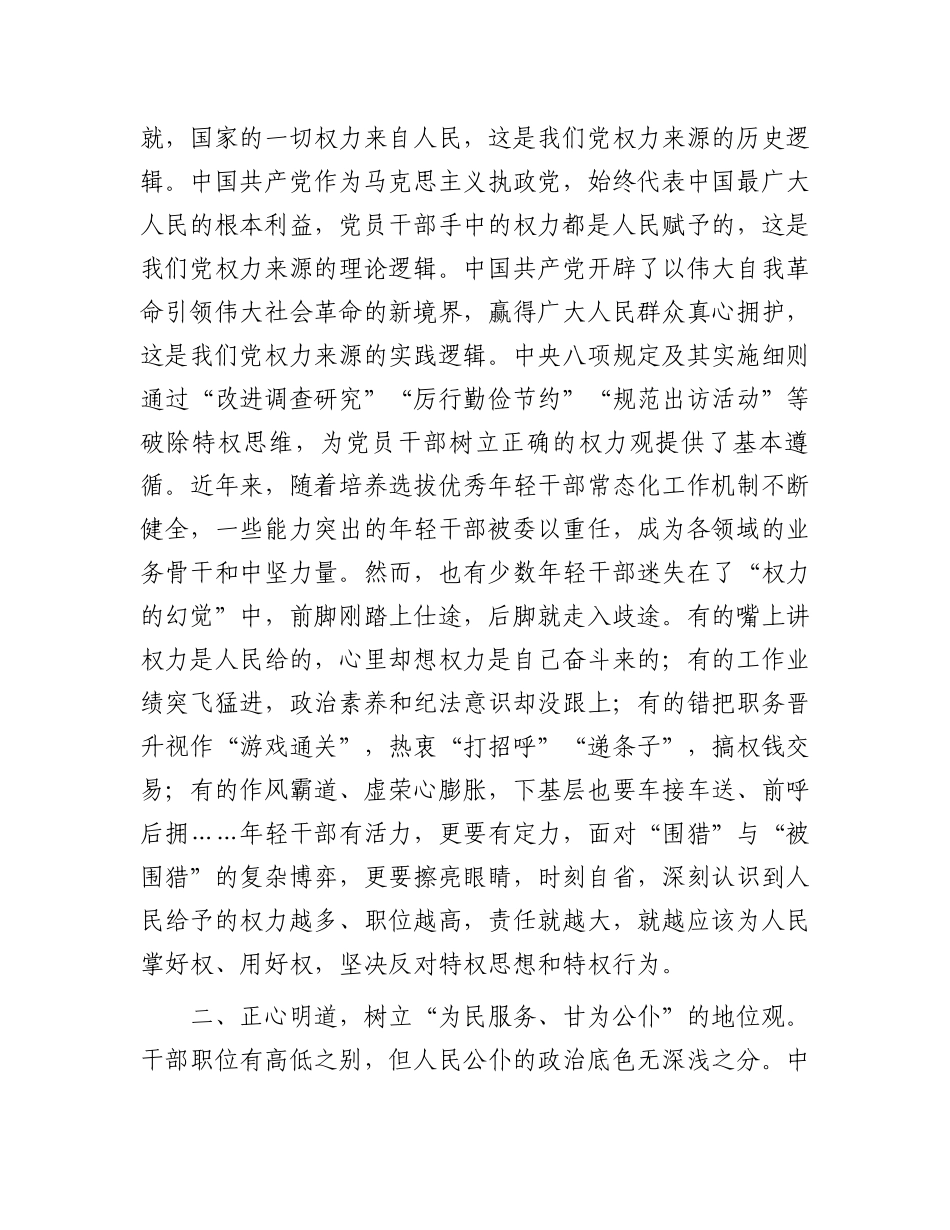 就，国家的一切权力来自人民，这是我们党权力来源的历史逻辑。中国共产党作为马克思主义执政党，始终代表中国最广大人民的根本利益，党员干部手中的权力都是人民赋予的，这是我们党权力来源的理论逻辑。中国共产党开辟了以伟大自我革命引领伟大社会革命的新境界，赢得广大人民群众真心拥护，这是我们党权力来源的实践逻辑。中央八项规定及其实施细则通过“改进调查研究”“厉行勤俭节约”“规范出访活动”等破除特权思维，为党员干部树立正确的权力观提供了基本遵循。近年来，随着培养选拔优秀年轻干部常态化工作机制不断健全，一些能力突出的年轻干部被委以重任，成为各领域的业务骨干和中坚力量。然而，也有少数年轻干部迷失在了“权力的幻觉”中，前脚刚踏上仕途，后脚就走入歧途。有的嘴上讲权力是人民给的，心里却想权力是自己奋斗来的；有的工作业绩突飞猛进，政治素养和纪法意识却没跟上；有的错把职务晋升视作“游戏通关”，热衷“打招呼”“递条子”，搞权钱交易；有的作风霸道、虚荣心膨胀，下基层也要车接车送、前呼后拥……年轻干部有活力，更要有定力，面对“围猎”与“被围猎”的复杂博弈，更要擦亮眼睛，时刻自省，深刻认识到人民给予的权力越多、职位越高，责任就越大，就越应该为人民掌好权、用好权，坚决反对特权思想和特权行为。

二、正心明道，树立“为民服务、甘为公仆”的地位观。干部职位有高低之别，但人民公仆的政治底色无深浅之分。中